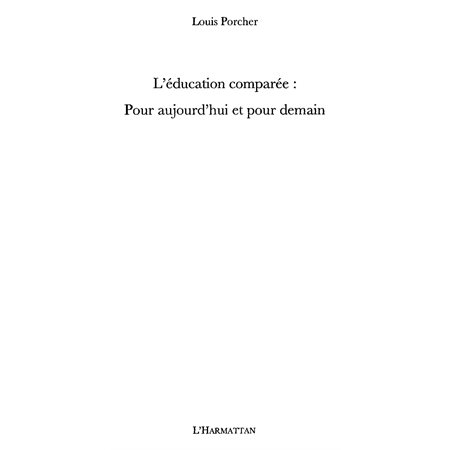 Louis Porcher

L'éducation comparée :

Pour aujourd'hui et pour demain

L'HARMATTAN